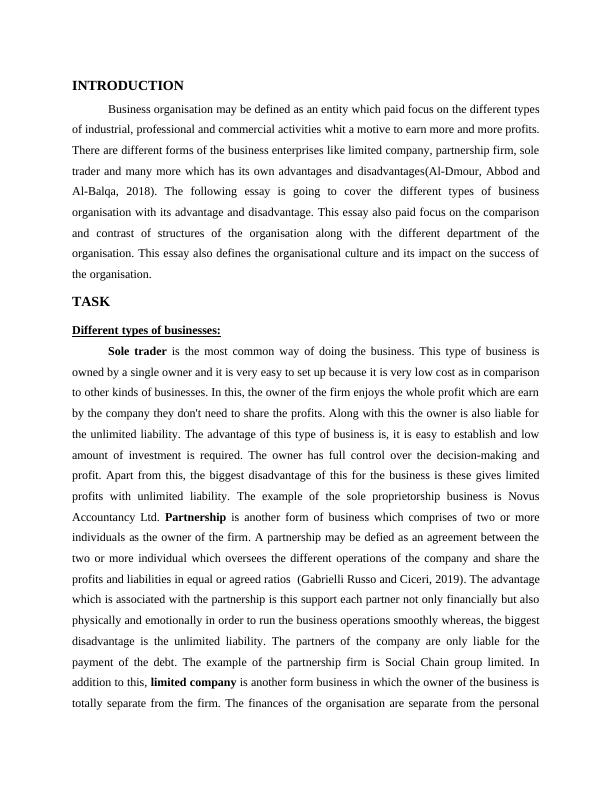 INTRODUCTION

Business organisation may be defined as an entity which paid focus on the different types of industrial, professional and commercial activities whit a motive to earn more and more profits. There are different forms of the business enterprises like limited company, partnership firm, sole trader and many more which has its own advantages and disadvantages(Al-Dmour, Abbod and Al-Balqa, 2018). The following essay is going to cover the different types of business organisation with its advantage and disadvantage. This essay also paid focus on the comparison and contrast of structures of the organisation along with the different department of the organisation. This essay also defines the organisational culture and its impact on the success of the organisation.

TASK

Different types of businesses:

Sole trader is the most common way of doing the business. This type of business is owned by a single owner and it is very easy to set up because it is very low cost as in comparison to other kinds of businesses. In this, the owner of the firm enjoys the whole profit which are earn by the company they don't need to share the profits. Along with this the owner is also liable for the unlimited liability. The advantage of this type of business is, it is easy to establish and low amount of investment is required. The owner has full control over the decision-making and profit. Apart from this, the biggest disadvantage of this for the business is these gives limited profits with unlimited liability. The example of the sole proprietorship business is Novus Accountancy Ltd. Partnership is another form of business which comprises of two or more individuals as the owner of the firm. A partnership may be defied as an agreement between the two or more individual which oversees the different operations of the company and share the profits and liabilities in equal or agreed ratios (Gabrielli Russo and Ciceri, 2019). The advantage which is associated with the partnership is this support each partner not only financially but also physically and emotionally in order to run the business operations smoothly whereas, the biggest disadvantage is the unlimited liability. The partners of the company are only liable for the payment of the debt. The example of the partnership firm is Social Chain group limited. In addition to this, limited company is another form business in which the owner of the business is totally separate from the firm. The finances of the organisation are separate from the personal